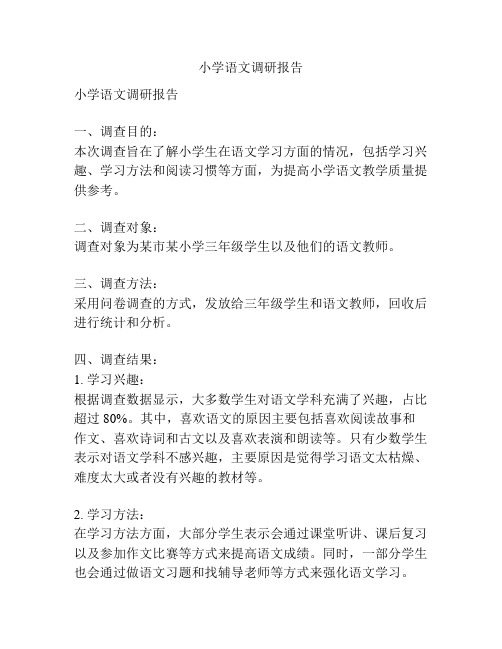 小学语文调研报告

小学语文调研报告

一、调查目的：
本次调查旨在了解小学生在语文学习方面的情况，包括学习兴趣、学习方法和阅读习惯等方面，为提高小学语文教学质量提供参考。

二、调查对象：
调查对象为某市某小学三年级学生以及他们的语文教师。

三、调查方法：
采用问卷调查的方式，发放给三年级学生和语文教师，回收后进行统计和分析。

四、调查结果：
1. 学习兴趣：
根据调查数据显示，大多数学生对语文学科充满了兴趣，占比超过 80%。其中，喜欢语文的原因主要包括喜欢阅读故事和作文、喜欢诗词和古文以及喜欢表演和朗读等。只有少数学生表示对语文学科不感兴趣，主要原因是觉得学习语文太枯燥、难度太大或者没有兴趣的教材等。

2. 学习方法：
在学习方法方面，大部分学生表示会通过课堂听讲、课后复习以及参加作文比赛等方式来提高语文成绩。同时，一部分学生也会通过做语文习题和找辅导老师等方式来强化语文学习。